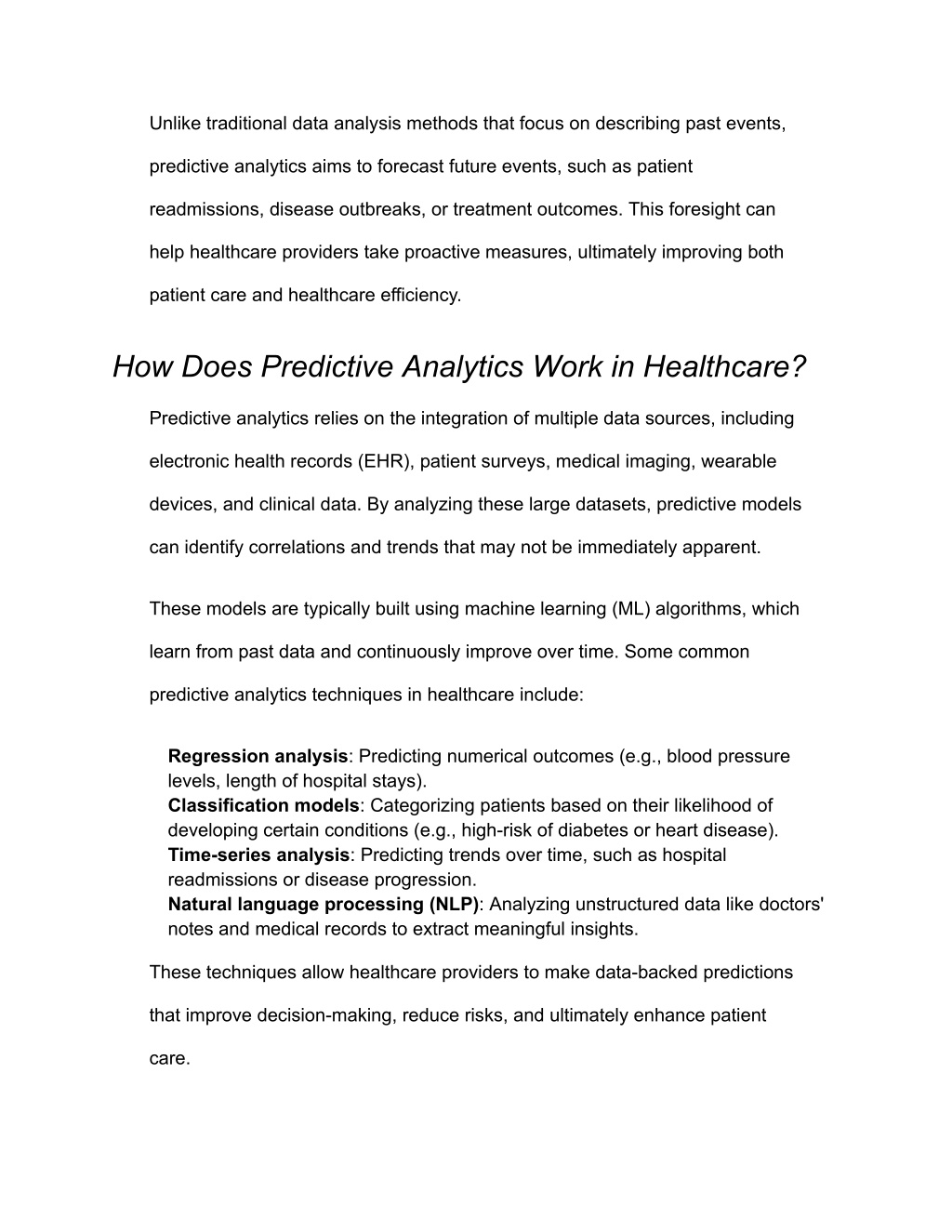 Unlike traditional data analysis methods that focus on describing past events, predictive analytics aims to forecast future events, such as patient readmissions, disease outbreaks, or treatment outcomes. This foresight can help healthcare providers take proactive measures, ultimately improving both patient care and healthcare efficiency.

How Does Predictive Analytics Work in Healthcare?

Predictive analytics relies on the integration of multiple data sources, including electronic health records (EHR), patient surveys, medical imaging, wearable devices, and clinical data. By analyzing these large datasets, predictive models can identify correlations and trends that may not be immediately apparent.

These models are typically built using machine learning (ML) algorithms, which learn from past data and continuously improve over time. Some common predictive analytics techniques in healthcare include:

Regression analysis: Predicting numerical outcomes (e.g., blood pressure levels, length of hospital stays).
Classification models: Categorizing patients based on their likelihood of developing certain conditions (e.g., high-risk of diabetes or heart disease).
Time-series analysis: Predicting trends over time, such as hospital readmissions or disease progression.
Natural language processing (NLP): Analyzing unstructured data like doctors' notes and medical records to extract meaningful insights.

These techniques allow healthcare providers to make data-backed predictions that improve decision-making, reduce risks, and ultimately enhance patient care.